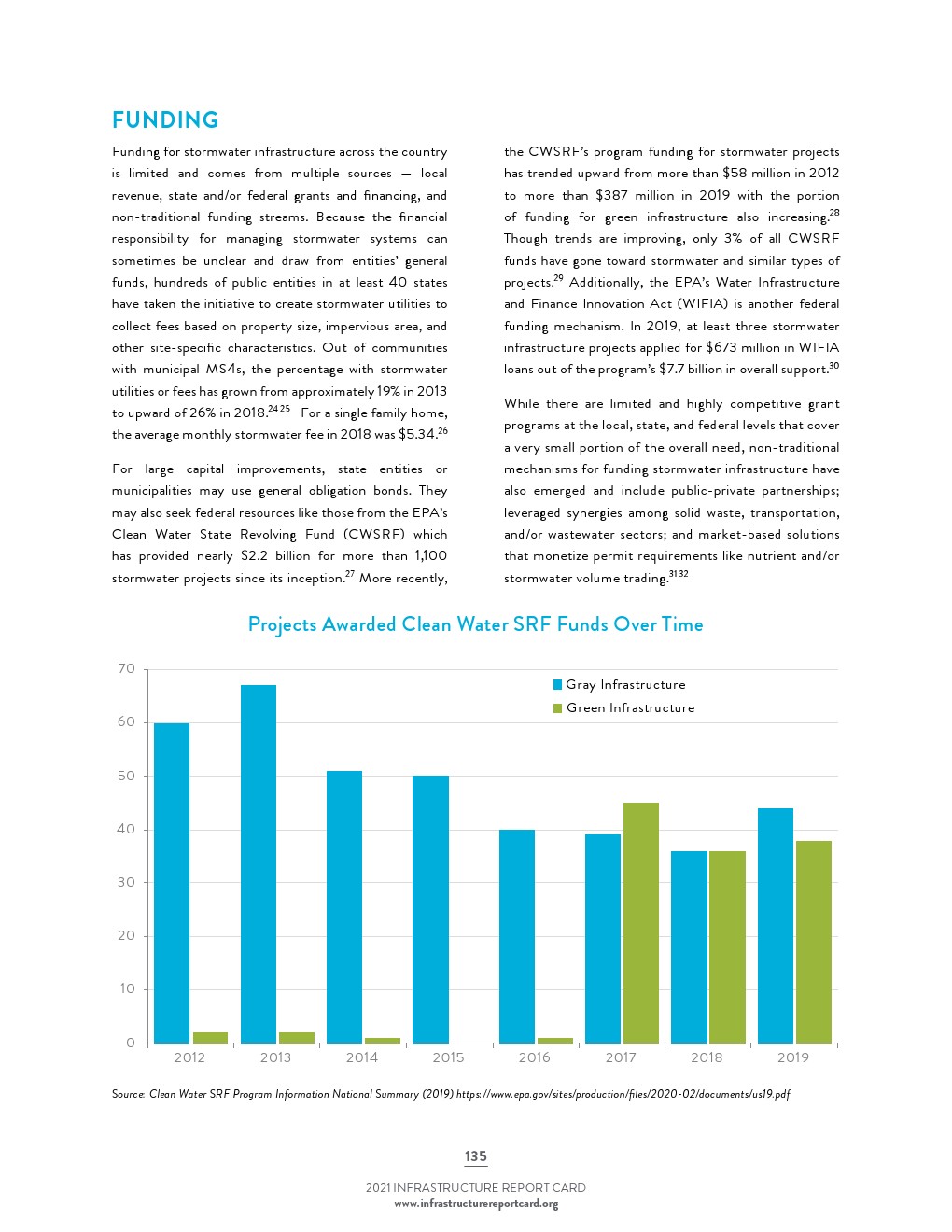 FUNDING

Funding for stormwater infrastructure across the country is limited and comes from multiple sources — local revenue, state and/or federal grants and financing, and non-traditional funding streams. Because the financial responsibility for managing stormwater systems can sometimes be unclear and draw from entities' general funds, hundreds of public entities in at least 40 states have taken the initiative to create stormwater utilities to collect fees based on property size, impervious area, and other site-specific characteristics. Out of communities with municipal MS4s, the percentage with stormwater utilities or fees has grown from approximately 19% in 2013 to upward of 26% in 2018.$^{24\,25}$ For a single family home, the average monthly stormwater fee in 2018 was \$5.34.$^{26}$

For large capital improvements, state entities or municipalities may use general obligation bonds. They may also seek federal resources like those from the EPA's Clean Water State Revolving Fund (CWSRF) which has provided nearly \$2.2 billion for more than 1,100 stormwater projects since its inception.$^{27}$ More recently, the CWSRF's program funding for stormwater projects has trended upward from more than \$58 million in 2012 to more than \$387 million in 2019 with the portion of funding for green infrastructure also increasing.$^{28}$ Though trends are improving, only 3% of all CWSRF funds have gone toward stormwater and similar types of projects.$^{29}$ Additionally, the EPA's Water Infrastructure and Finance Innovation Act (WIFIA) is another federal funding mechanism. In 2019, at least three stormwater infrastructure projects applied for \$673 million in WIFIA loans out of the program's \$7.7 billion in overall support.$^{30}$

While there are limited and highly competitive grant programs at the local, state, and federal levels that cover a very small portion of the overall need, non-traditional mechanisms for funding stormwater infrastructure have also emerged and include public-private partnerships; leveraged synergies among solid waste, transportation, and/or wastewater sectors; and market-based solutions that monetize permit requirements like nutrient and/or stormwater volume trading.$^{31\,32}$

Projects Awarded Clean Water SRF Funds Over Time

70
60
50
40
30
20
10
0

Gray Infrastructure
Green Infrastructure

2012 2013 2014 2015 2016 2017 2018 2019

Source: Clean Water SRF Program Information National Summary (2019) https://www.epa.gov/sites/production/files/2020-02/documents/us19.pdf

135

2021 INFRASTRUCTURE REPORT CARD
www.infrastructurereportcard.org